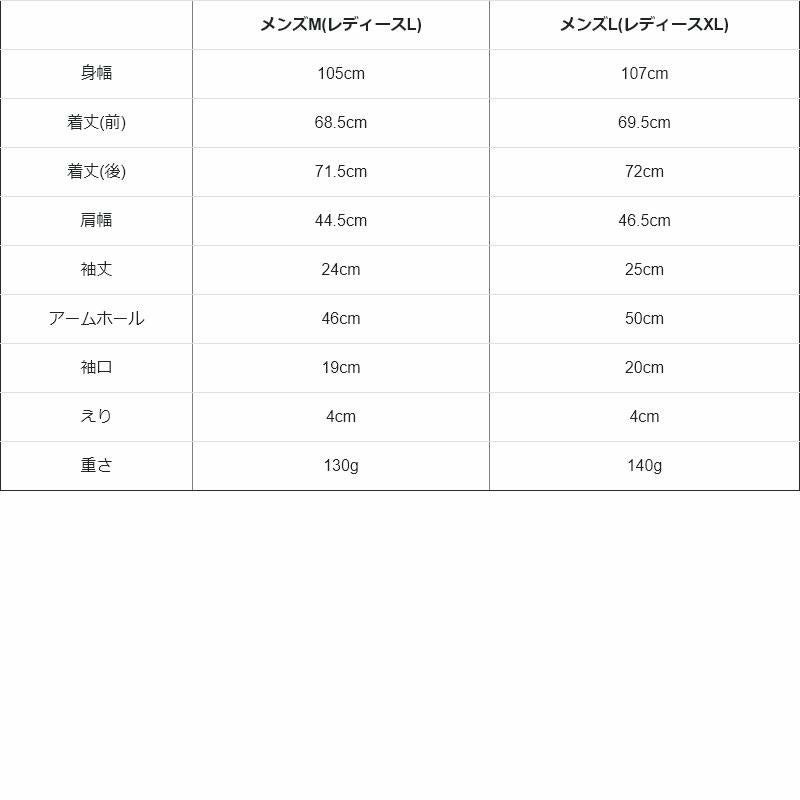 | | メンズM(レディースL) | メンズL(レディースXL) |
|---|---|---|
| 身幅 | 105cm | 107cm |
| 着丈(前) | 68.5cm | 69.5cm |
| 着丈(後) | 71.5cm | 72cm |
| 肩幅 | 44.5cm | 46.5cm |
| 袖丈 | 24cm | 25cm |
| アームホール | 46cm | 50cm |
| 袖口 | 19cm | 20cm |
| えり | 4cm | 4cm |
| 重さ | 130g | 140g |